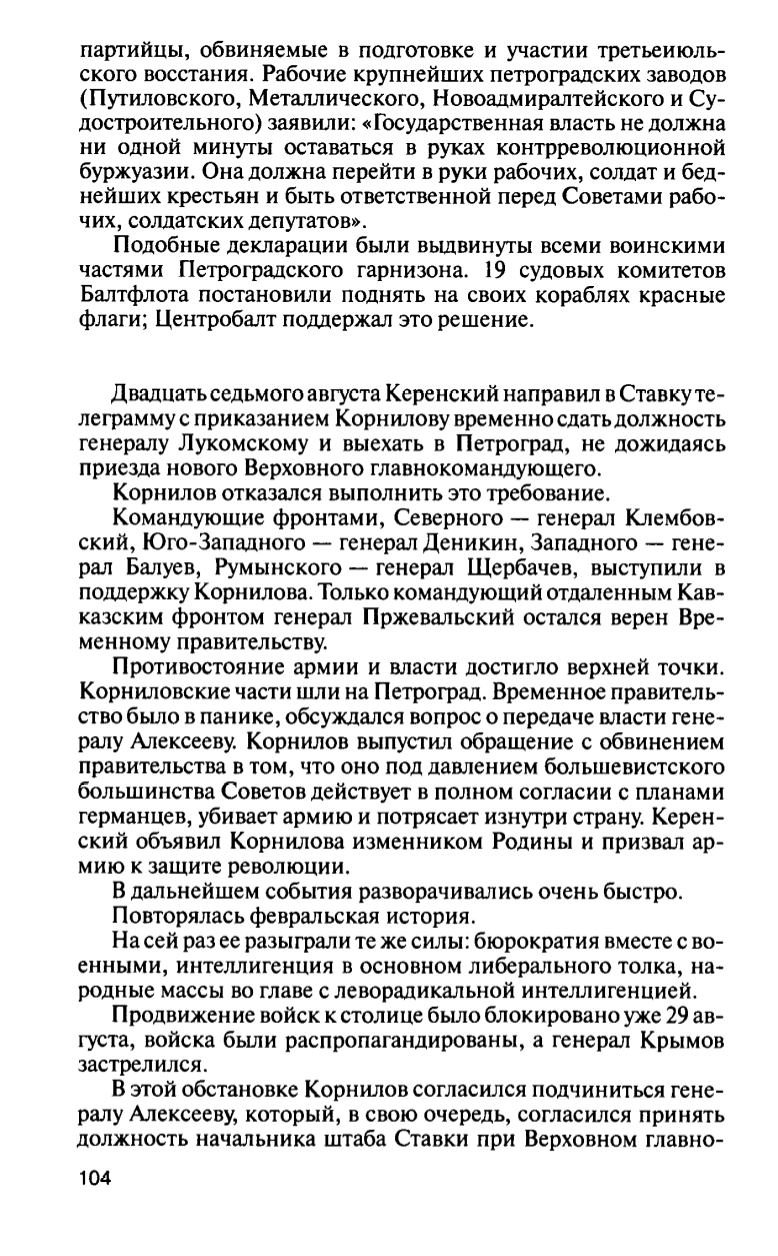 партийцы, обвиняемые в подготовке и участии третьеиюльского восстания. Рабочие крупнейших петроградских заводов (Путиловского, Металлического, Новоадмиралтейского и Судостроительного) заявили: «Государственная власть не должна ни одной минуты оставаться в руках контрреволюционной буржуазии. Она должна перейти в руки рабочих, солдат и беднейших крестьян и быть ответственной перед Советами рабочих, солдатских депутатов».

Подобные декларации были выдвинуты всеми воинскими частями Петроградского гарнизона. 19 судовых комитетов Балтфлота постановили поднять на своих кораблях красные флаги; Центробалт поддержал это решение.

Двадцать седьмого августа Керенский направил в Ставку телеграмму с приказанием Корнилову временно сдать должность генералу Лукомскому и выехать в Петроград, не дожидаясь приезда нового Верховного главнокомандующего.

Корнилов отказался выполнить это требование.

Командующие фронтами, Северного — генерал Клембовский, Юго-Западного — генерал Деникин, Западного — генерал Балуев, Румынского — генерал Щербачев, выступили в поддержку Корнилова. Только командующий отдаленным Кавказским фронтом генерал Пржевальский остался верен Временному правительству.

Противостояние армии и власти достигло верхней точки. Корниловские части шли на Петроград. Временное правительство было в панике, обсуждался вопрос о передаче власти генералу Алексееву. Корнилов выпустил обращение с обвинением правительства в том, что оно под давлением большевистского большинства Советов действует в полном согласии с планами германцев, убивает армию и потрясает изнутри страну. Керенский объявил Корнилова изменником Родины и призвал армию к защите революции.

В дальнейшем события разворачивались очень быстро.

Повторялась февральская история.

На сей раз ее разыграли те же силы: бюрократия вместе с военными, интеллигенция в основном либерального толка, народные массы во главе с леворадикальной интеллигенцией.

Продвижение войск к столице было блокировано уже 29 августа, войска были распропагандированы, а генерал Крымов застрелился.

В этой обстановке Корнилов согласился подчиниться генералу Алексееву, который, в свою очередь, согласился принять должность начальника штаба Ставки при Верховном главно-

104